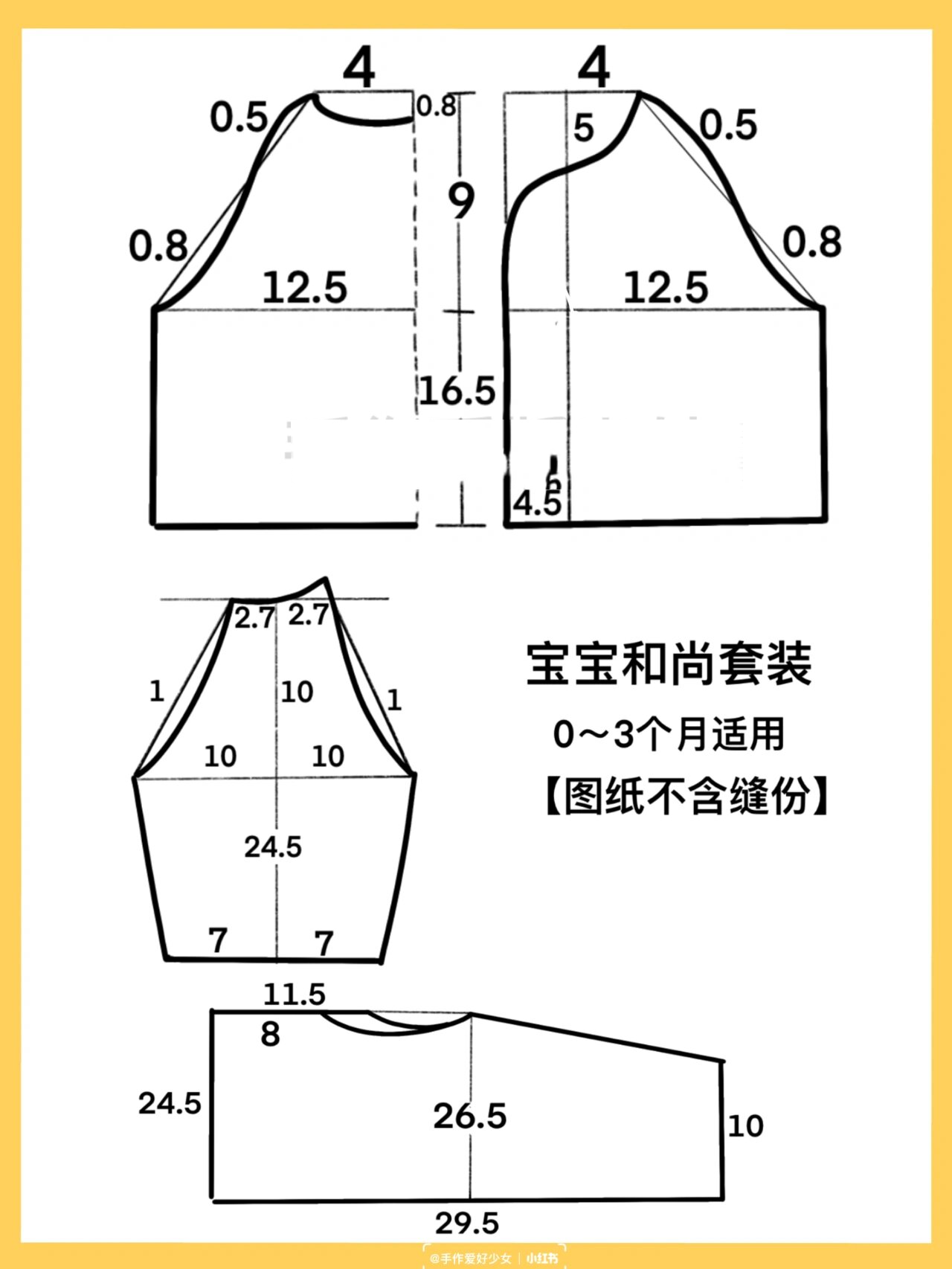 4
0.5
0.8
0.8
9
12.5
16.5
4
5
0.5
0.8
12.5
4.5

2.7
2.7
1
10
1
10
10
24.5
7
7

宝宝和尚套装
0～3个月适用
【图纸不含缝份】

11.5
8
24.5
26.5
10
29.5

@手作爱好少女 | 小红书